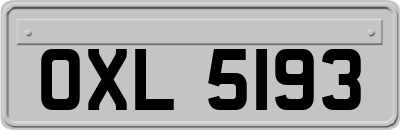 OXL 5193